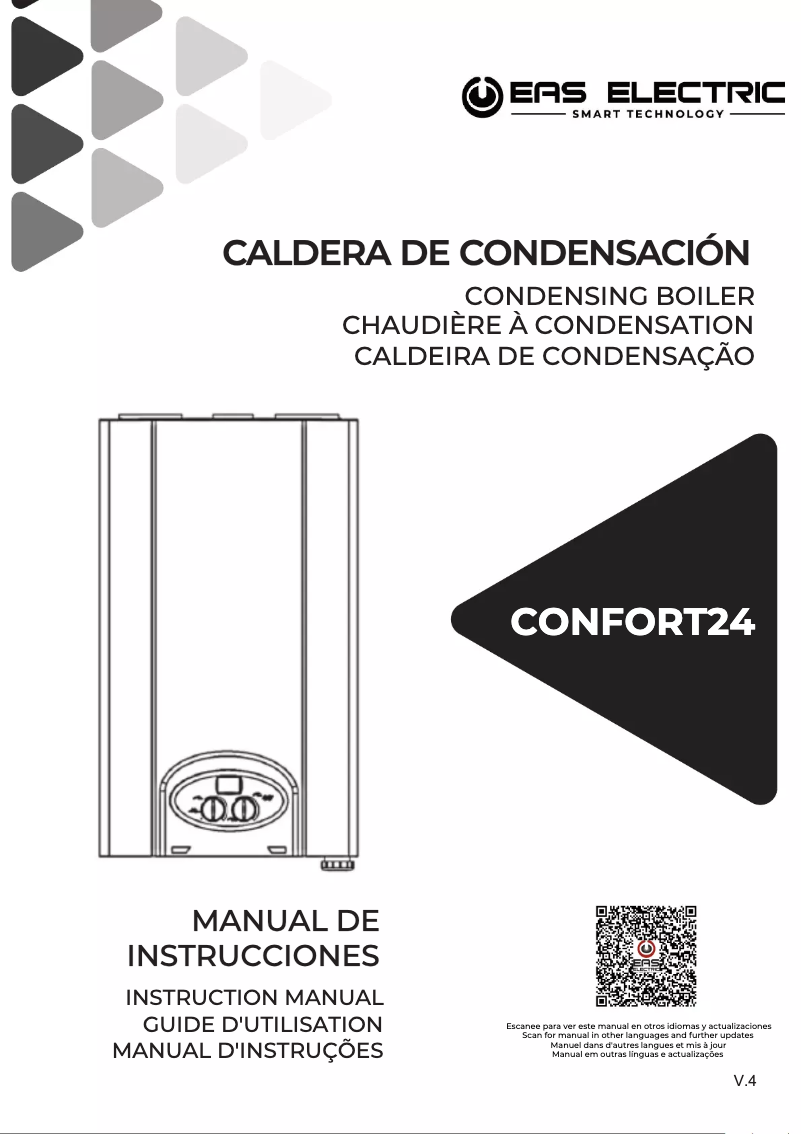 EAS ELECTRIC
SMART TECHNOLOGY

CALDERA DE CONDENSACIÓN
CONDENSING BOILER
CHAUDIÈRE À CONDENSATION
CALDEIRA DE CONDENSAÇÃO

CONFORT24

MANUAL DE INSTRUCCIONES
INSTRUCTION MANUAL
GUIDE D'UTILISATION
MANUAL D'INSTRUÇÕES

EAS ELECTRIC

Escanee para ver este manual en otros idiomas y actualizaciones
Scan for manual in other languages and further updates
Manuel dans d'autres langues et mis à jour
Manual em outras línguas e actualizações

V.4